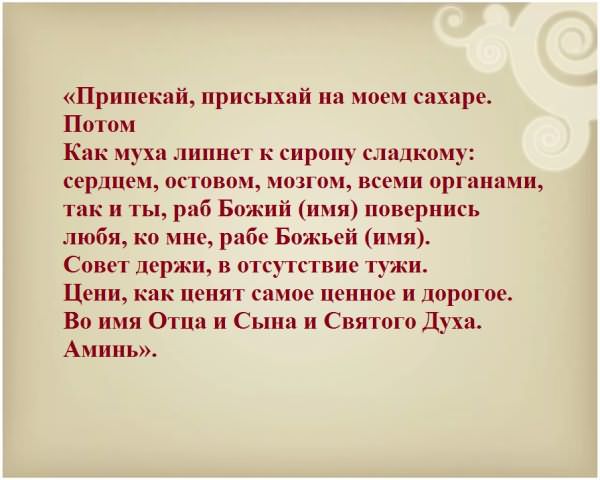 «Припекай, присыхай на моем сахаре.
Потом
Как муха липнет к сиропу сладкому:
сердцем, остовом, мозгом, всеми органами,
так и ты, раб Божий (имя) повернись
любя, ко мне, рабе Божьей (имя).
Совет держи, в отсутствие тужи.
Цени, как ценят самое ценное и дорогое.
Во имя Отца и Сына и Святого Духа.
Аминь».